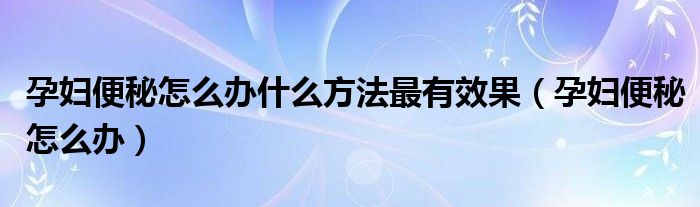 孕妇便秘怎么办什么方法最有效果（孕妇便秘怎么办）